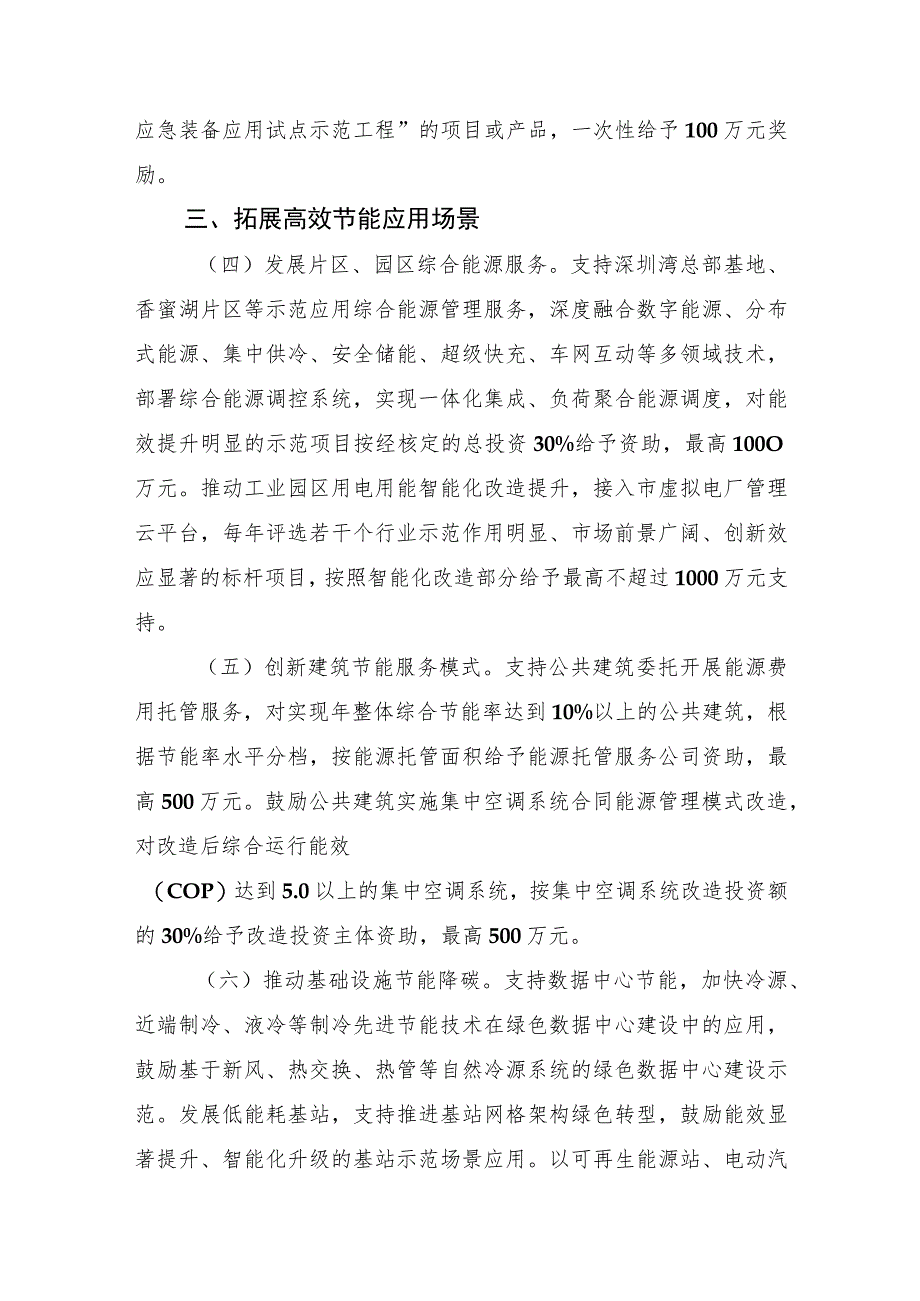 应急装备应用试点示范工程”的项目或产品，一次性给予100万元奖励。

三、拓展高效节能应用场景

（四）发展片区、园区综合能源服务。支持深圳湾总部基地、香蜜湖片区等示范应用综合能源管理服务，深度融合数字能源、分布式能源、集中供冷、安全储能、超级快充、车网互动等多领域技术，部署综合能源调控系统，实现一体化集成、负荷聚合能源调度，对能效提升明显的示范项目按经核定的总投资30%给予资助，最高100O万元。推动工业园区用电用能智能化改造提升，接入市虚拟电厂管理云平台，每年评选若干个行业示范作用明显、市场前景广阔、创新效应显著的标杆项目，按照智能化改造部分给予最高不超过1000万元支持。

（五）创新建筑节能服务模式。支持公共建筑委托开展能源费用托管服务，对实现年整体综合节能率达到10%以上的公共建筑，根据节能率水平分档，按能源托管面积给予能源托管服务公司资助，最高500万元。鼓励公共建筑实施集中空调系统合同能源管理模式改造，对改造后综合运行能效

（COP）达到5.0以上的集中空调系统，按集中空调系统改造投资额的30%给予改造投资主体资助，最高500万元。

（六）推动基础设施节能降碳。支持数据中心节能，加快冷源、近端制冷、液冷等制冷先进节能技术在绿色数据中心建设中的应用，鼓励基于新风、热交换、热管等自然冷源系统的绿色数据中心建设示范。发展低能耗基站，支持推进基站网格架构绿色转型，鼓励能效显著提升、智能化升级的基站示范场景应用。以可再生能源站、电动汽